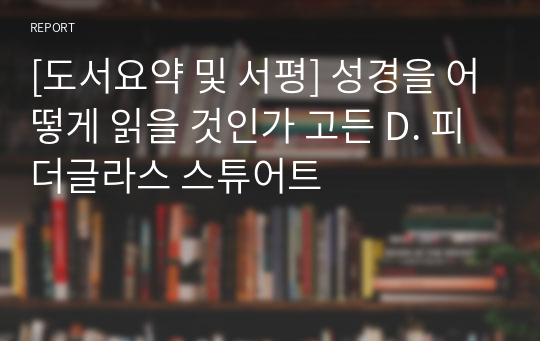 REPORT

[도서요약 및 서평] 성경을 어떻게 읽을 것인가 고든 D. 피 더글라스 스튜어트